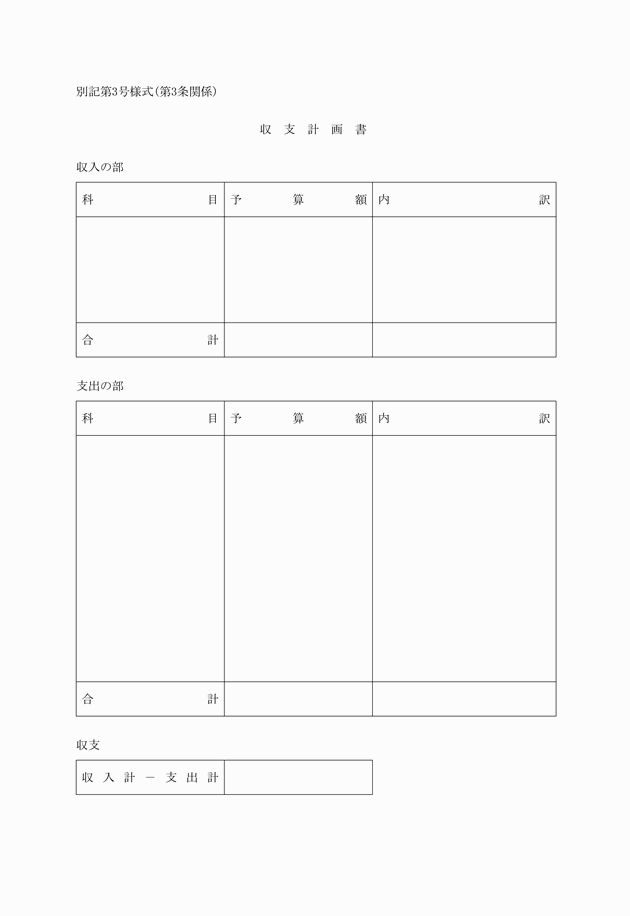 別記第3号様式(第3条関係)

収 支 計 画 書

収入の部

| 科　　　　目 | 予　　算　　額 | 内　　　　訳 |
|---|---|---|
| | | |
| 合　　　　計 | | |

支出の部

| 科　　　　目 | 予　　算　　額 | 内　　　　訳 |
|---|---|---|
| | | |
| 合　　　　計 | | |

収支

| 収 入 計 － 支 出 計 | |
|---|---|